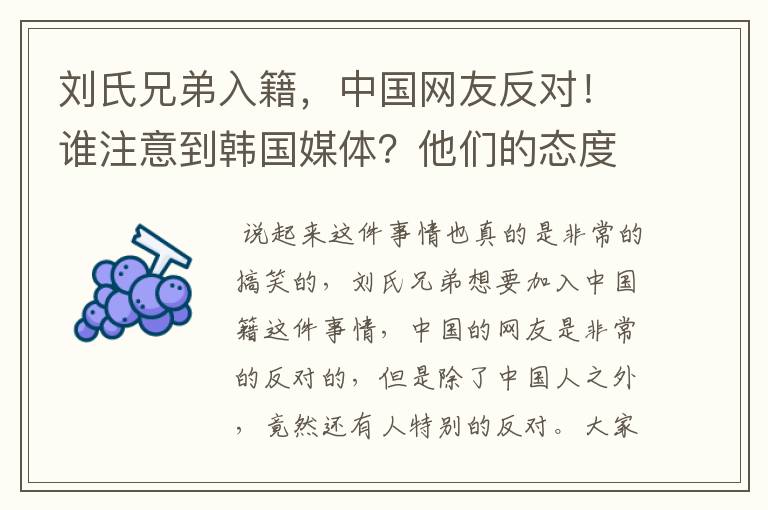 刘氏兄弟入籍，中国网友反对！谁注意到韩国媒体？他们的态度

说起来这件事情也真的是非常的搞笑的，刘氏兄弟想要加入中国籍这件事情，中国的网友是非常的反对的，但是除了中国人之外，竟然还有人特别的反对。大家